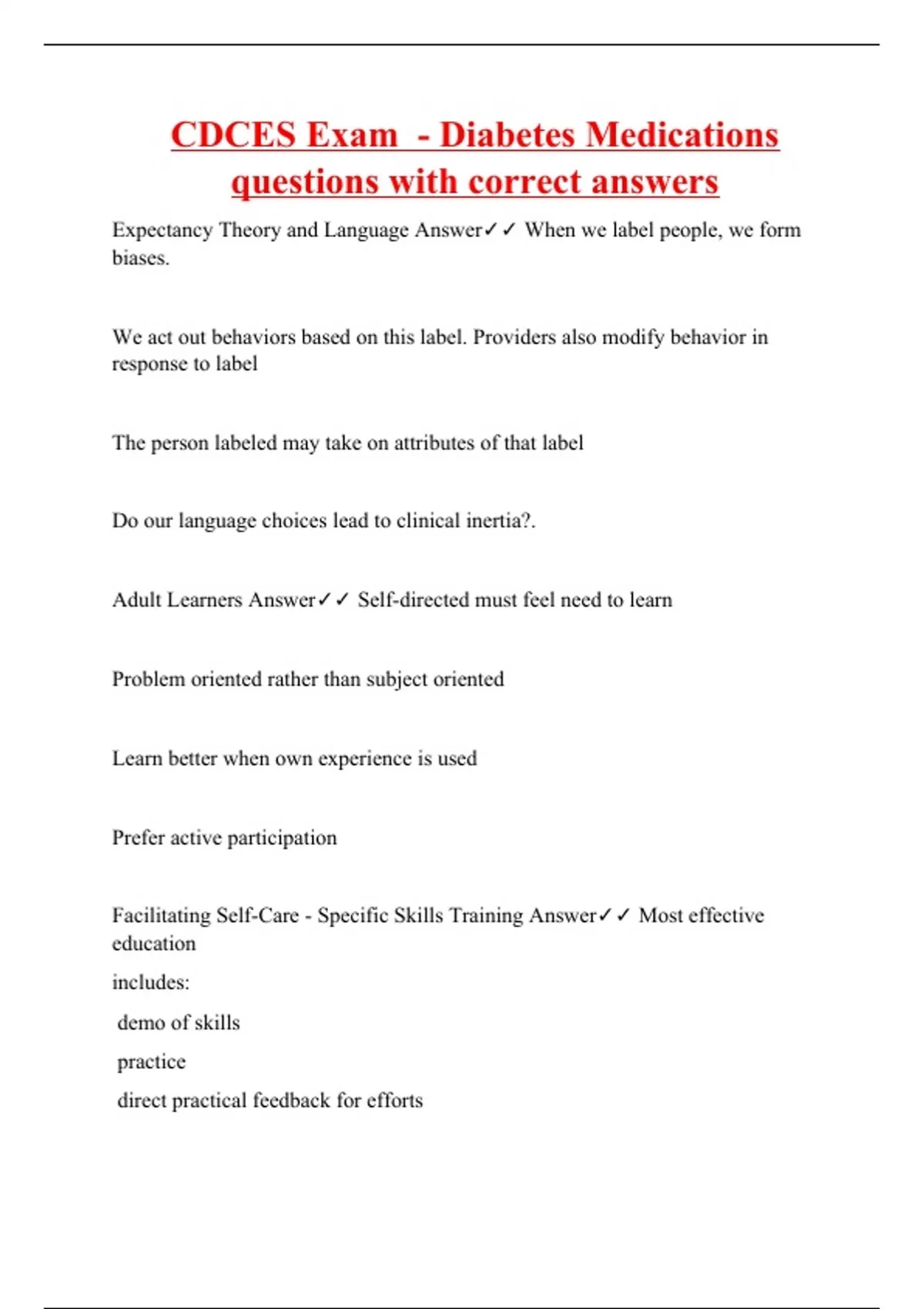 CDCES Exam - Diabetes Medications questions with correct answers

Expectancy Theory and Language Answer✓✓ When we label people, we form biases.

We act out behaviors based on this label. Providers also modify behavior in response to label

The person labeled may take on attributes of that label

Do our language choices lead to clinical inertia?.

Adult Learners Answer✓✓ Self-directed must feel need to learn

Problem oriented rather than subject oriented

Learn better when own experience is used

Prefer active participation

Facilitating Self-Care - Specific Skills Training Answer✓✓ Most effective education

includes:

demo of skills

practice

direct practical feedback for efforts